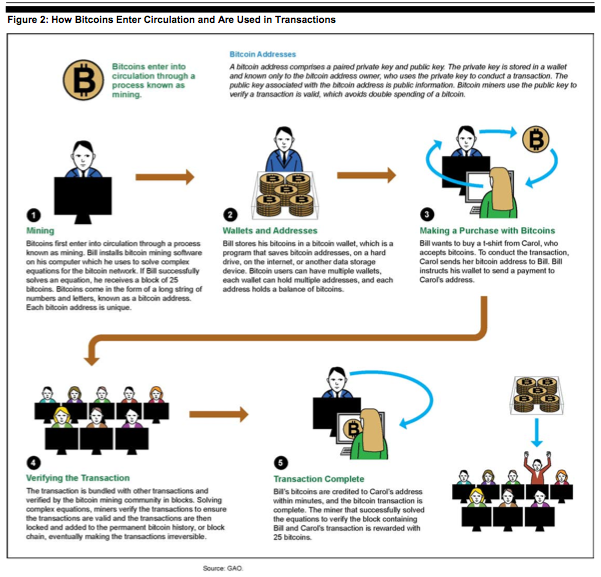 Figure 2: How Bitcoins Enter Circulation and Are Used in Transactions

Bitcoins enter into circulation through a process known as mining.

Bitcoin Addresses

A bitcoin address comprises a paired private key and public key. The private key is stored in a wallet and known only to the bitcoin address owner, who uses the private key to conduct a transaction. The public key associated with the bitcoin address is public information. Bitcoin miners use the public key to verify a transaction is valid, which avoids double spending of a bitcoin.

1

Mining

Bitcoins first enter into circulation through a process known as mining. Bill installs bitcoin mining software on his computer which he uses to solve complex equations for the bitcoin network. If Bill successfully solves an equation, he receives a block of 25 bitcoins. Bitcoins come in the form of a long string of numbers and letters, known as a bitcoin address. Each bitcoin address is unique.

2

Wallets and Addresses

Bill stores his bitcoins in a bitcoin wallet, which is a program that saves bitcoin addresses, on a hard drive, on the internet, or another data storage device. Bitcoin users can have multiple wallets, each wallet can hold multiple addresses, and each address holds a balance of bitcoins.

3

Making a Purchase with Bitcoins

Bill wants to buy a t-shirt from Carol, who accepts bitcoins. To conduct the transaction, Carol sends her bitcoin address to Bill. Bill instructs his wallet to send a payment to Carol's address.

4

Verifying the Transaction

The transaction is bundled with other transactions and verified by the bitcoin mining community in blocks. Solving complex equations, miners verify the transactions to ensure the transactions are valid and the transactions are then locked and added to the permanent bitcoin history, or block chain, eventually making the transactions irreversible.

5

Transaction Complete

Bill's bitcoins are credited to Carol's address within minutes, and the bitcoin transaction is complete. The miner that successfully solved the equations to verify the block containing Bill and Carol's transaction is rewarded with 25 bitcoins.

Source: GAO.